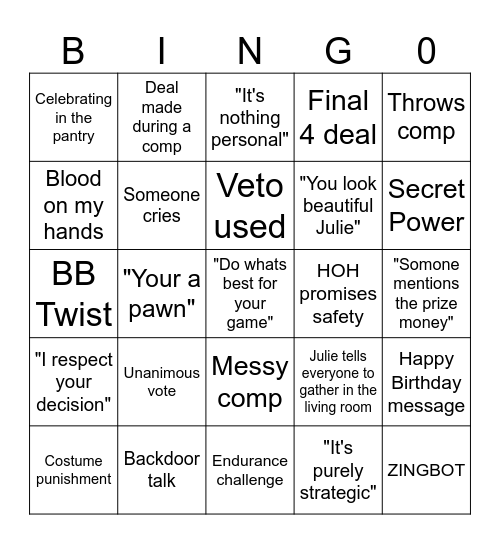 | B | I | N | G | 0 |
|---|---|---|---|---|
| Celebrating in the pantry | Deal made during a comp | "It's nothing personal" | Final 4 deal | Throws comp |
| Blood on my hands | Someone cries | Veto used | "You look beautiful Julie" | Secret Power |
| BB Twist | "Your a pawn" | "Do whats best for your game" | HOH promises safety | "Somone mentions the prize money" |
| "I respect your decision" | Unanimous vote | Messy comp | Julie tells everyone to gather in the living room | Happy Birthday message |
| Costume punishment | Backdoor talk | Endurance challenge | "It's purely strategic" | ZINGBOT |